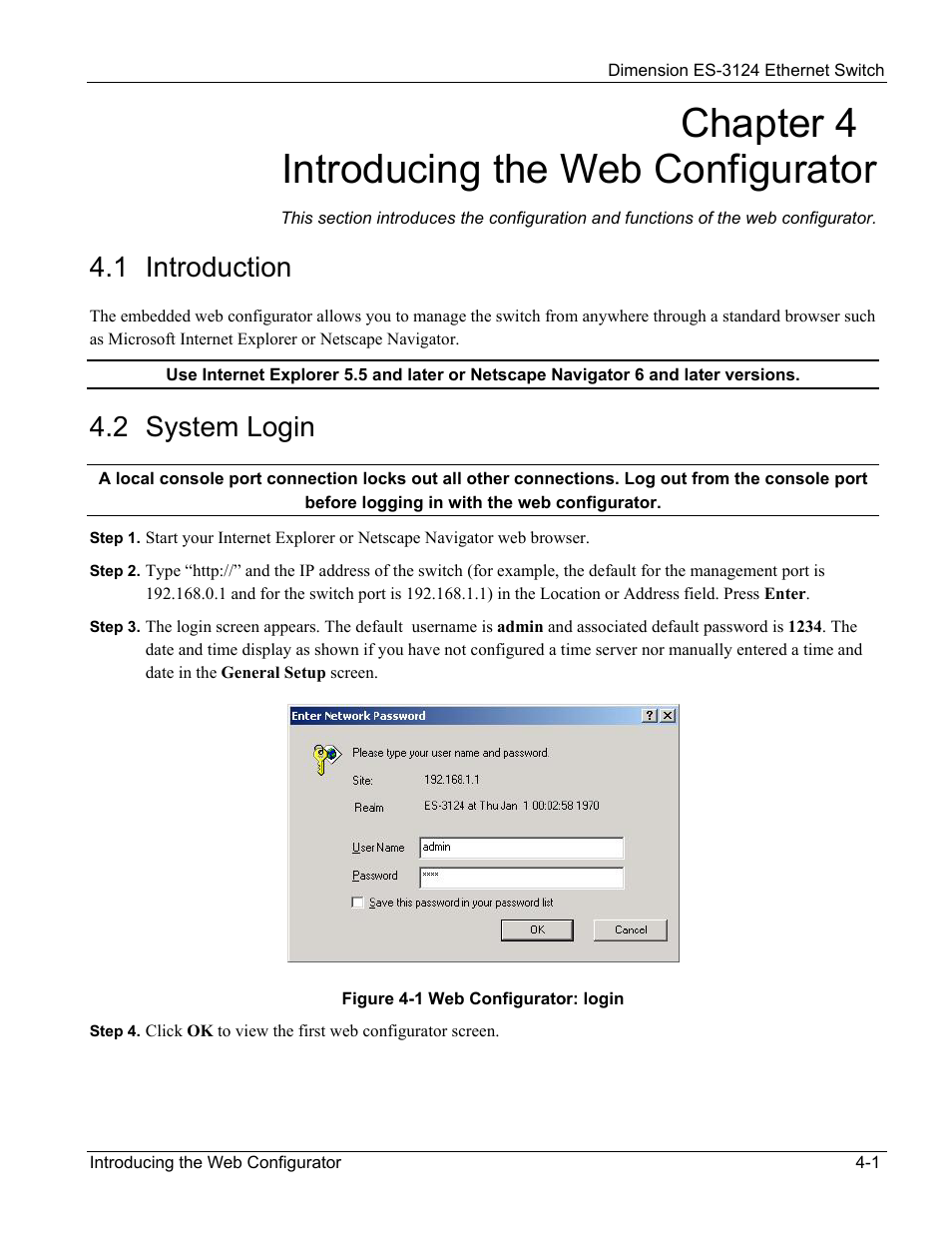 Dimension ES-3124 Ethernet Switch

Chapter 4
Introducing the Web Configurator

This section introduces the configuration and functions of the web configurator.

4.1 Introduction

The embedded web configurator allows you to manage the switch from anywhere through a standard browser such as Microsoft Internet Explorer or Netscape Navigator.

Use Internet Explorer 5.5 and later or Netscape Navigator 6 and later versions.

4.2 System Login

A local console port connection locks out all other connections. Log out from the console port before logging in with the web configurator.

Step 1. Start your Internet Explorer or Netscape Navigator web browser.

Step 2. Type “http://” and the IP address of the switch (for example, the default for the management port is 192.168.0.1 and for the switch port is 192.168.1.1) in the Location or Address field. Press Enter.

Step 3. The login screen appears. The default username is admin and associated default password is 1234. The date and time display as shown if you have not configured a time server nor manually entered a time and date in the General Setup screen.

Enter Network Password
?
X
Please type your user name and password.
Site: 192.168.1.1
Realm ES-3124 at Thu Jan 1 00:02:58 1970
User Name admin
Password ****
Save this password in your password list
OK
Cancel

Figure 4-1 Web Configurator: login

Step 4. Click OK to view the first web configurator screen.

Introducing the Web Configurator 4-1